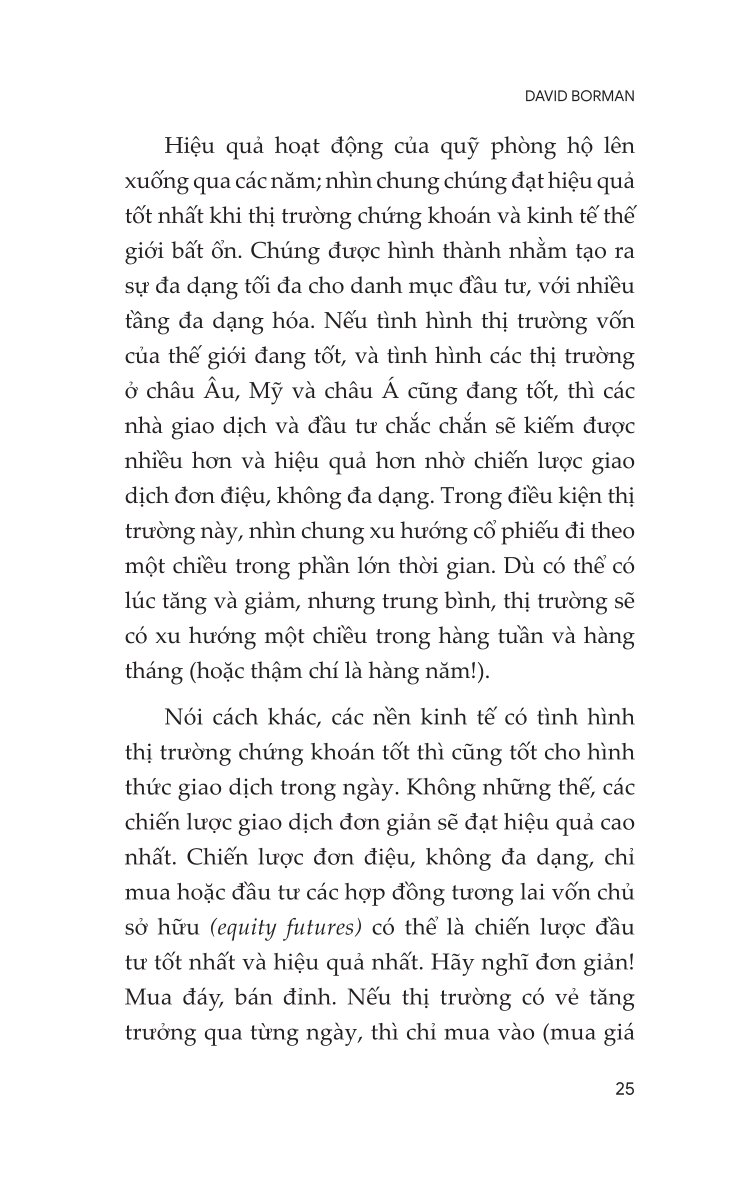 DAVID BORMAN

Hiệu quả hoạt động của quỹ phòng hộ lên xuống qua các năm; nhìn chung chúng đạt hiệu quả tốt nhất khi thị trường chứng khoán và kinh tế thế giới bất ổn. Chúng được hình thành nhằm tạo ra sự đa dạng tối đa cho danh mục đầu tư, với nhiều tầng đa dạng hóa. Nếu tình hình thị trường vốn của thế giới đang tốt, và tình hình các thị trường ở châu Âu, Mỹ và châu Á cũng đang tốt, thì các nhà giao dịch và đầu tư chắc chắn sẽ kiếm được nhiều hơn và hiệu quả hơn nhờ chiến lược giao dịch đơn điệu, không đa dạng. Trong điều kiện thị trường này, nhìn chung xu hướng cổ phiếu đi theo một chiều trong phần lớn thời gian. Dù có thể có lúc tăng và giảm, nhưng trung bình, thị trường sẽ có xu hướng một chiều trong hàng tuần và hàng tháng (hoặc thậm chí là hàng năm!).

Nói cách khác, các nền kinh tế có tình hình thị trường chứng khoán tốt thì cũng tốt cho hình thức giao dịch trong ngày. Không những thế, các chiến lược giao dịch đơn giản sẽ đạt hiệu quả cao nhất. Chiến lược đơn điệu, không đa dạng, chỉ mua hoặc đầu tư các hợp đồng tương lai vốn chủ sở hữu (equity futures) có thể là chiến lược đầu tư tốt nhất và hiệu quả nhất. Hãy nghĩ đơn giản! Mua đáy, bán đỉnh. Nếu thị trường có vẻ tăng trưởng qua từng ngày, thì chỉ mua vào (mua giá

25